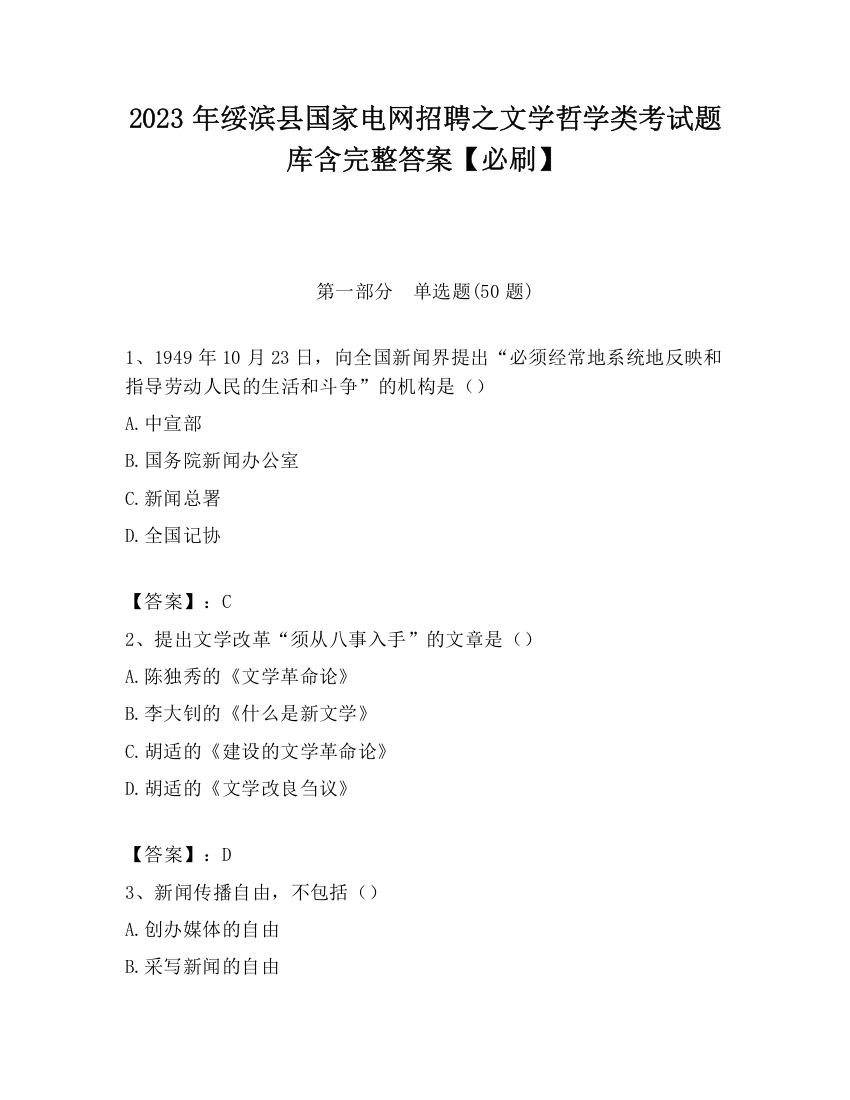 2023 年绥滨县国家电网招聘之文学哲学类考试题库含完整答案【必刷】

第一部分　单选题(50 题)

1、1949 年 10 月 23 日，向全国新闻界提出“必须经常地系统地反映和指导劳动人民的生活和斗争”的机构是（）

A.中宣部

B.国务院新闻办公室

C.新闻总署

D.全国记协

【答案】：C

2、提出文学改革“须从八事入手”的文章是（）

A.陈独秀的《文学革命论》

B.李大钊的《什么是新文学》

C.胡适的《建设的文学革命论》

D.胡适的《文学改良刍议》

【答案】：D

3、新闻传播自由，不包括（）

A.创办媒体的自由

B.采写新闻的自由